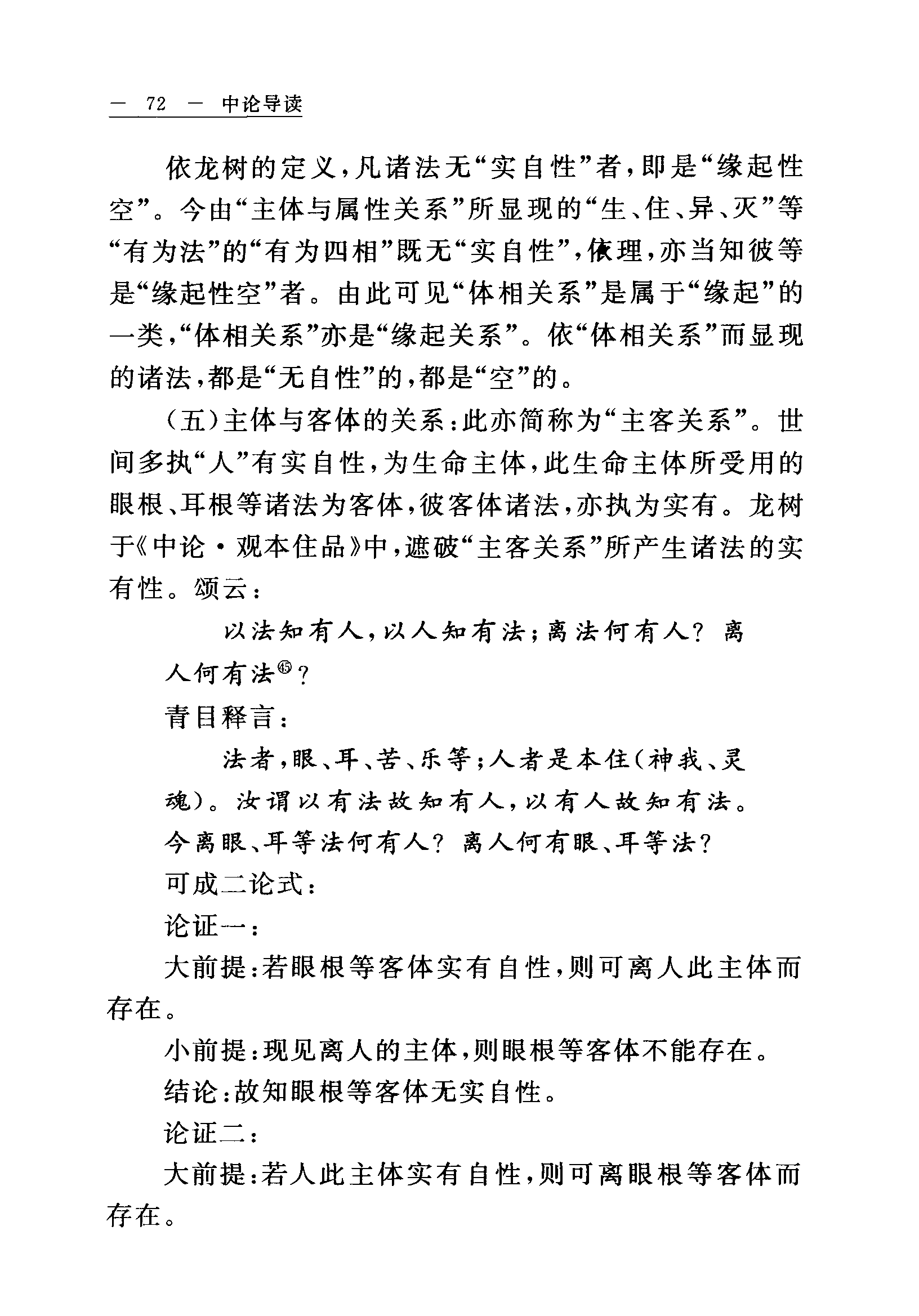 — 72 — 中论导读

依龙树的定义，凡诸法无“实自性”者，即是“缘起性空”。今由“主体与属性关系”所显现的“生、住、异、灭”等“有为法”的“有为四相”既无“实自性”，依理，亦当知彼等是“缘起性空”者。由此可见“体相关系”是属于“缘起”的一类，“体相关系”亦是“缘起关系”。依“体相关系”而显现的诸法，都是“无自性”的，都是“空”的。

（五）主体与客体的关系：此亦简称为“主客关系”。世间多执“人”有实自性，为生命主体，此生命主体所受用的眼根、耳根等诸法为客体，彼客体诸法，亦执为实有。龙树于《中论·观本住品》中，遮破“主客关系”所产生诸法的实有性。颂云：

以法知有人，以人知有法；离法何有人？离人何有法㊺？

青目释言：

法者，眼、耳、苦、乐等；人者是本住（神我、灵魂）。汝谓以有法故知有人，以有人故知有法。今离眼、耳等法何有人？离人何有眼、耳等法？

可成二论式：

论证一：

大前提：若眼根等客体实有自性，则可离人此主体而存在。

小前提：现见离人的主体，则眼根等客体不能存在。

结论：故知眼根等客体无实自性。

论证二：

大前提：若人此主体实有自性，则可离眼根等客体而存在。